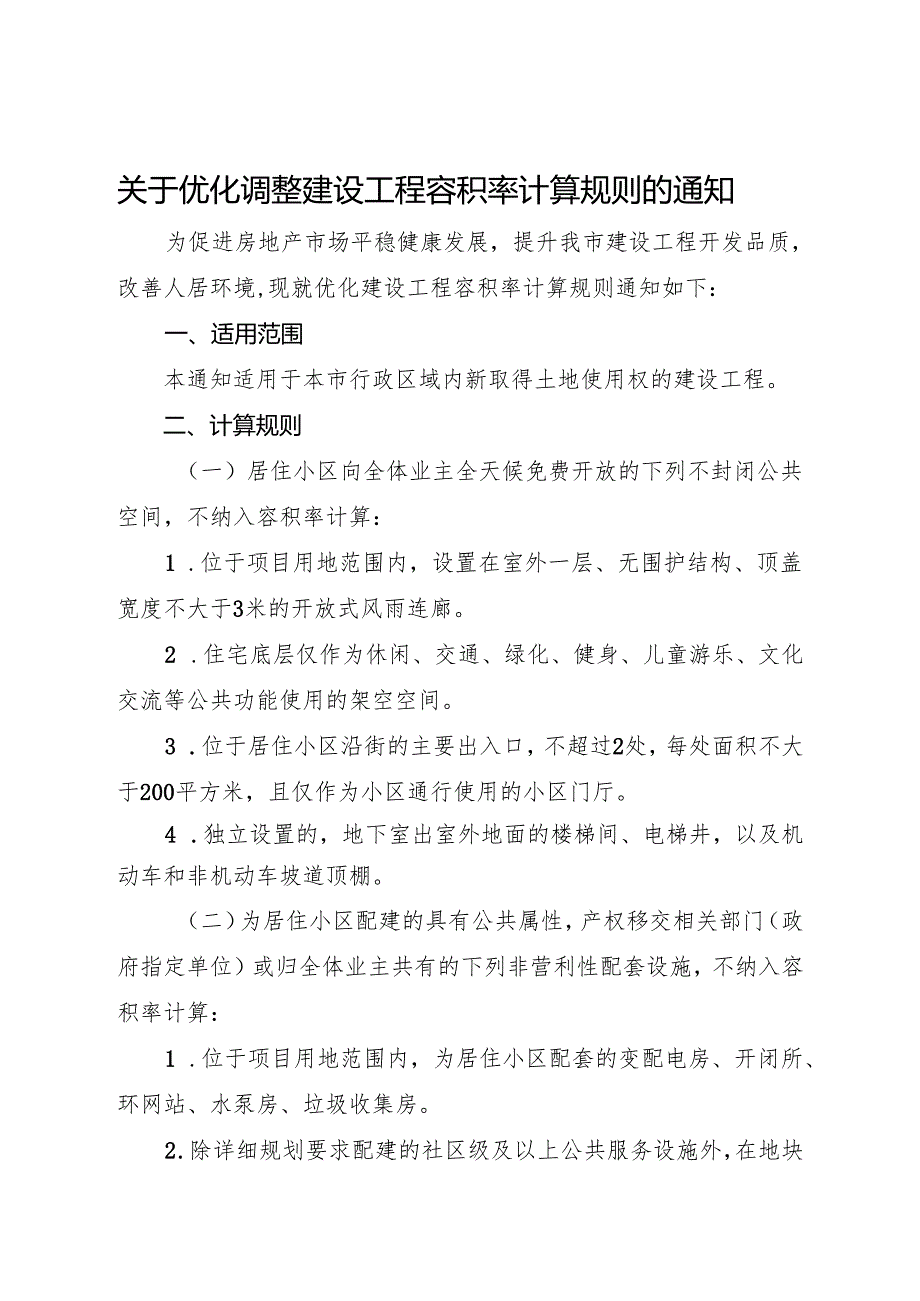 关于优化调整建设工程容积率计算规则的通知

为促进房地产市场平稳健康发展，提升我市建设工程开发品质，改善人居环境,现就优化建设工程容积率计算规则通知如下：

一、适用范围

本通知适用于本市行政区域内新取得土地使用权的建设工程。

二、计算规则

（一）居住小区向全体业主全天候免费开放的下列不封闭公共空间，不纳入容积率计算：

1．位于项目用地范围内，设置在室外一层、无围护结构、顶盖宽度不大于3米的开放式风雨连廊。

2．住宅底层仅作为休闲、交通、绿化、健身、儿童游乐、文化交流等公共功能使用的架空空间。

3．位于居住小区沿街的主要出入口，不超过2处，每处面积不大于200平方米，且仅作为小区通行使用的小区门厅。

4．独立设置的，地下室出室外地面的楼梯间、电梯井，以及机动车和非机动车坡道顶棚。

（二）为居住小区配建的具有公共属性，产权移交相关部门（政府指定单位）或归全体业主共有的下列非营利性配套设施，不纳入容积率计算：

1．位于项目用地范围内，为居住小区配套的变配电房、开闭所、环网站、水泵房、垃圾收集房。

2.除详细规划要求配建的社区级及以上公共服务设施外，在地块